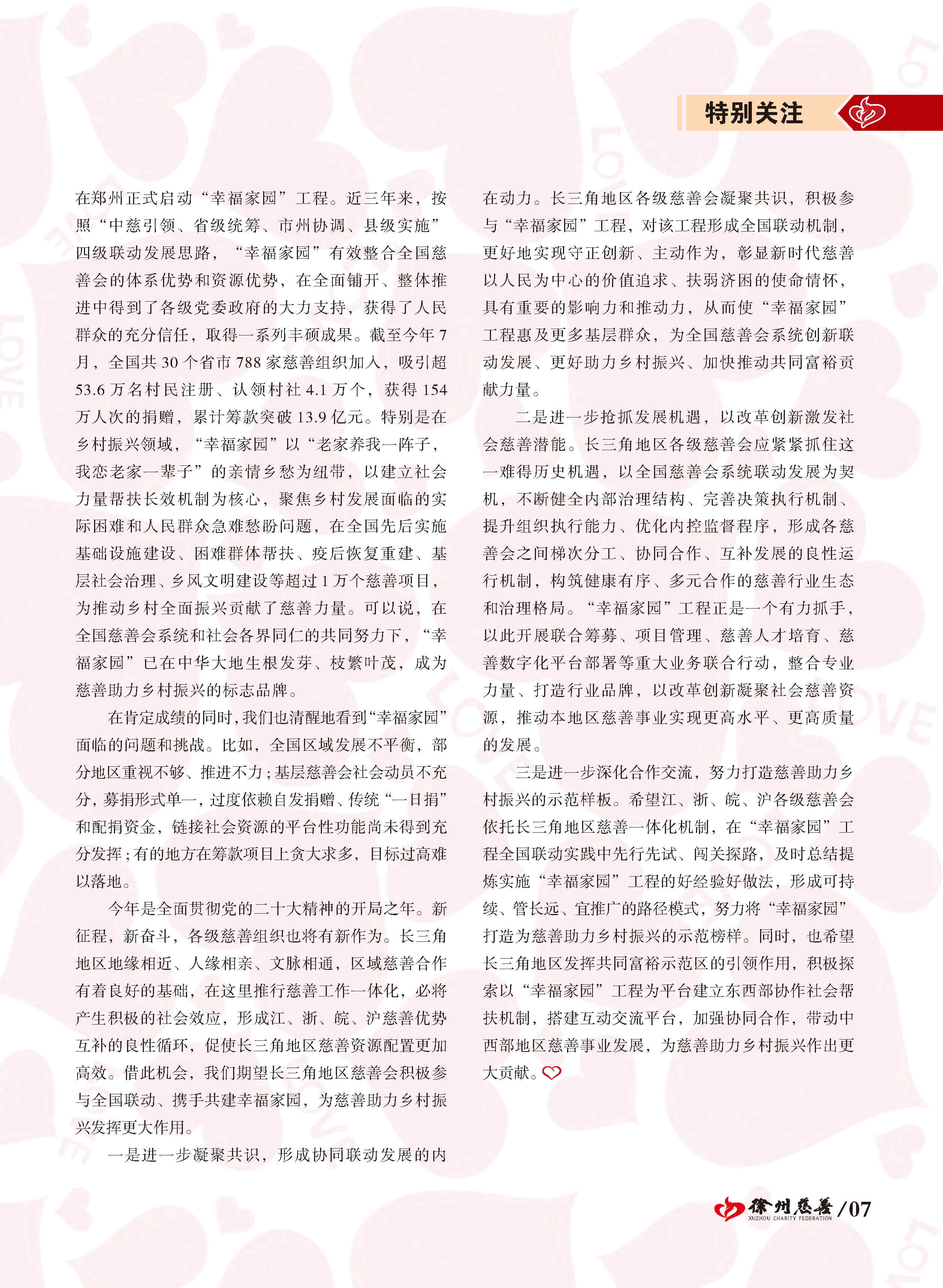 特别关注

在郑州正式启动“幸福家园”工程。近三年来，按照“中慈引领、省级统筹、市州协调、县级实施”四级联动发展思路，“幸福家园”有效整合全国慈善会的体系优势和资源优势，在全面铺开、整体推进中得到了各级党委政府的大力支持，获得了人民群众的充分信任，取得一系列丰硕成果。截至今年7月，全国共30个省市788家慈善组织加入，吸引超53.6万名村民注册、认领村社4.1万个，获得154万人次的捐赠，累计筹款突破13.9亿元。特别是在乡村振兴领域，“幸福家园”以“老家养我一阵子，我恋老家一辈子”的亲情乡愁为纽带，以建立社会力量帮扶长效机制为核心，聚焦乡村发展面临的实际困难和人民群众急难愁盼问题，在全国先后实施基础设施建设、困难群体帮扶、疫后恢复重建、基层社会治理、乡风文明建设等超过1万个慈善项目，为推动乡村全面振兴贡献了慈善力量。可以说，在全国慈善会系统和社会各界同仁的共同努力下，“幸福家园”已在中华大地生根发芽、枝繁叶茂，成为慈善助力乡村振兴的标志品牌。

在肯定成绩的同时，我们也清醒地看到“幸福家园”面临的问题和挑战。比如，全国区域发展不平衡，部分地区重视不够、推进不力；基层慈善会社会动员不充分，募捐形式单一，过度依赖自发捐赠、传统“一日捐”和配捐资金，链接社会资源的平台性功能尚未得到充分发挥；有的地方在筹款项目上贪大求多，目标过高难以落地。

今年是全面贯彻党的二十大精神的开局之年。新征程，新奋斗，各级慈善组织也将有新作为。长三角地区地缘相近、人缘相亲、文脉相通，区域慈善合作有着良好的基础，在这里推行慈善工作一体化，必将产生积极的社会效应，形成江、浙、皖、沪慈善优势互补的良性循环，促使长三角地区慈善资源配置更加高效。借此机会，我们期望长三角地区慈善会积极参与全国联动、携手共建幸福家园，为慈善助力乡村振兴发挥更大作用。

一是进一步凝聚共识，形成协同联动发展的内在动力。长三角地区各级慈善会凝聚共识，积极参与“幸福家园”工程，对该工程形成全国联动机制，更好地实现守正创新、主动作为，彰显新时代慈善以人民为中心的价值追求、扶弱济困的使命情怀，具有重要的影响力和推动力，从而使“幸福家园”工程惠及更多基层群众，为全国慈善会系统创新联动发展、更好助力乡村振兴、加快推动共同富裕贡献力量。

二是进一步抢抓发展机遇，以改革创新激发社会慈善潜能。长三角地区各级慈善会应紧紧抓住这一难得历史机遇，以全国慈善会系统联动发展为契机，不断健全内部治理结构、完善决策执行机制、提升组织执行能力、优化内控监督程序，形成各慈善会之间梯次分工、协同合作、互补发展的良性运行机制，构筑健康有序、多元合作的慈善行业生态和治理格局。“幸福家园”工程正是一个有力抓手，以此开展联合筹募、项目管理、慈善人才培育、慈善数字化平台部署等重大业务联合行动，整合专业力量、打造行业品牌，以改革创新凝聚社会慈善资源，推动本地区慈善事业实现更高水平、更高质量的发展。

三是进一步深化合作交流，努力打造慈善助力乡村振兴的示范样板。希望江、浙、皖、沪各级慈善会依托长三角地区慈善一体化机制，在“幸福家园”工程全国联动实践中先行先试、闯关探路，及时总结提炼实施“幸福家园”工程的好经验好做法，形成可持续、管长远、宜推广的路径模式，努力将“幸福家园”打造为慈善助力乡村振兴的示范榜样。同时，也希望长三角地区发挥共同富裕示范区的引领作用，积极探索以“幸福家园”工程为平台建立东西部协作社会帮扶机制，搭建互动交流平台，加强协同合作，带动中西部地区慈善事业发展，为慈善助力乡村振兴作出更大贡献。

徐州慈善 XUZHOU CHARITY FEDERATION /07